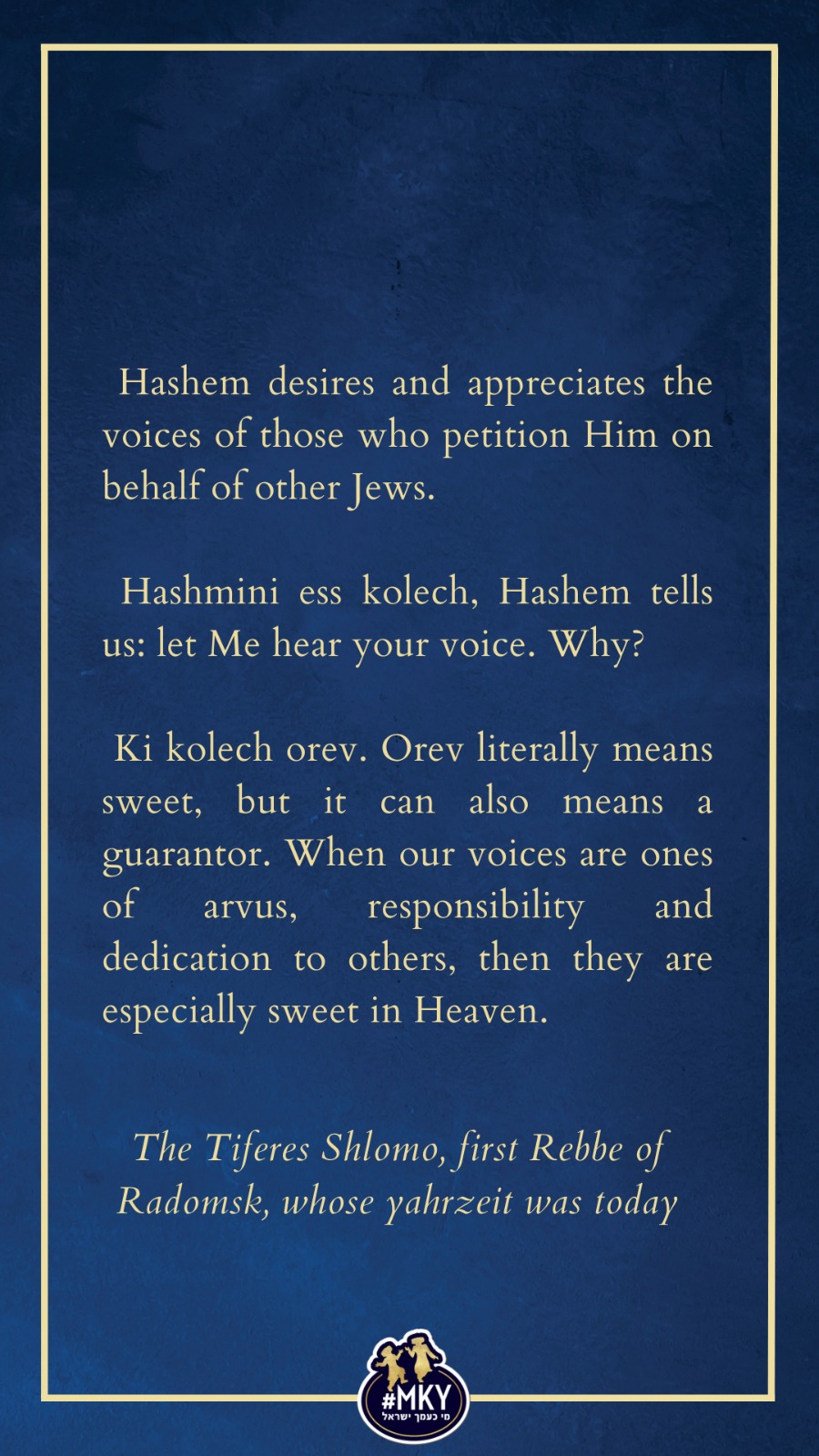 Hashem desires and appreciates the voices of those who petition Him on behalf of other Jews.

Hashmini ess kolech, Hashem tells us: let Me hear your voice. Why?

Ki kolech orev. Orev literally means sweet, but it can also means a guarantor. When our voices are ones of arvus, responsibility and dedication to others, then they are especially sweet in Heaven.

The Tiferes Shlomo, first Rebbe of Radomsk, whose yahrzeit was today

#MKY
מי כעמך ישראל